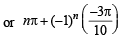 or $n\pi + (-1)^n \left(\frac{-3\pi}{10}\right)$